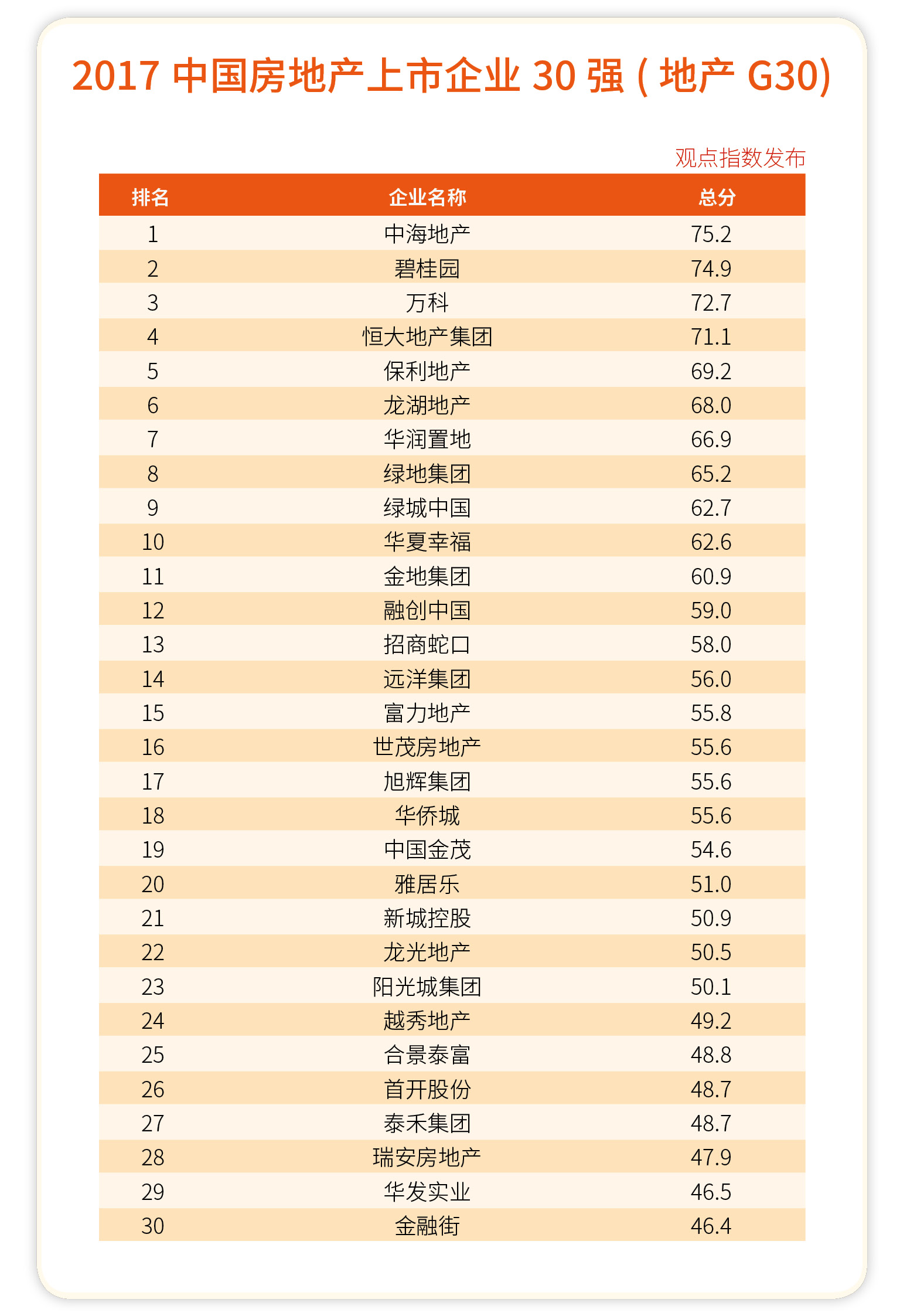 2017 中国房地产上市企业 30 强 ( 地产 G30)

观点指数发布

| 排名 | 企业名称 | 总分 |
|---|---|---|
| 1 | 中海地产 | 75.2 |
| 2 | 碧桂园 | 74.9 |
| 3 | 万科 | 72.7 |
| 4 | 恒大地产集团 | 71.1 |
| 5 | 保利地产 | 69.2 |
| 6 | 龙湖地产 | 68.0 |
| 7 | 华润置地 | 66.9 |
| 8 | 绿地集团 | 65.2 |
| 9 | 绿城中国 | 62.7 |
| 10 | 华夏幸福 | 62.6 |
| 11 | 金地集团 | 60.9 |
| 12 | 融创中国 | 59.0 |
| 13 | 招商蛇口 | 58.0 |
| 14 | 远洋集团 | 56.0 |
| 15 | 富力地产 | 55.8 |
| 16 | 世茂房地产 | 55.6 |
| 17 | 旭辉集团 | 55.6 |
| 18 | 华侨城 | 55.6 |
| 19 | 中国金茂 | 54.6 |
| 20 | 雅居乐 | 51.0 |
| 21 | 新城控股 | 50.9 |
| 22 | 龙光地产 | 50.5 |
| 23 | 阳光城集团 | 50.1 |
| 24 | 越秀地产 | 49.2 |
| 25 | 合景泰富 | 48.8 |
| 26 | 首开股份 | 48.7 |
| 27 | 泰禾集团 | 48.7 |
| 28 | 瑞安房地产 | 47.9 |
| 29 | 华发实业 | 46.5 |
| 30 | 金融街 | 46.4 |